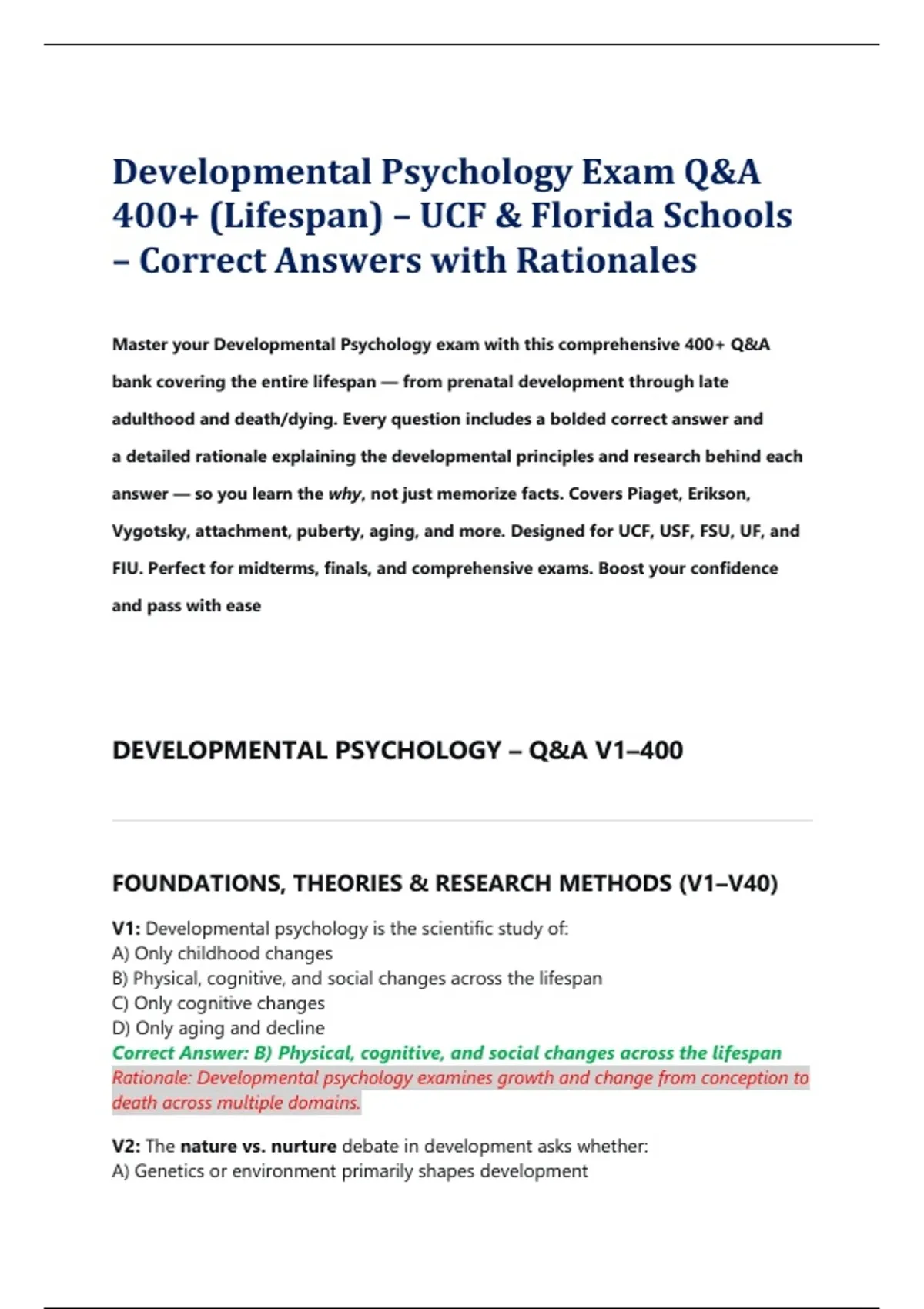 Developmental Psychology Exam Q&A 400+ (Lifespan) – UCF & Florida Schools – Correct Answers with Rationales

Master your Developmental Psychology exam with this comprehensive 400+ Q&A bank covering the entire lifespan — from prenatal development through late adulthood and death/dying. Every question includes a bolded correct answer and a detailed rationale explaining the developmental principles and research behind each answer — so you learn the why, not just memorize facts. Covers Piaget, Erikson, Vygotsky, attachment, puberty, aging, and more. Designed for UCF, USF, FSU, UF, and FIU. Perfect for midterms, finals, and comprehensive exams. Boost your confidence and pass with ease

DEVELOPMENTAL PSYCHOLOGY – Q&A V1–400

FOUNDATIONS, THEORIES & RESEARCH METHODS (V1–V40)

V1: Developmental psychology is the scientific study of:
A) Only childhood changes
B) Physical, cognitive, and social changes across the lifespan
C) Only cognitive changes
D) Only aging and decline
Correct Answer: B) Physical, cognitive, and social changes across the lifespan
Rationale: Developmental psychology examines growth and change from conception to death across multiple domains.

V2: The nature vs. nurture debate in development asks whether:
A) Genetics or environment primarily shapes development